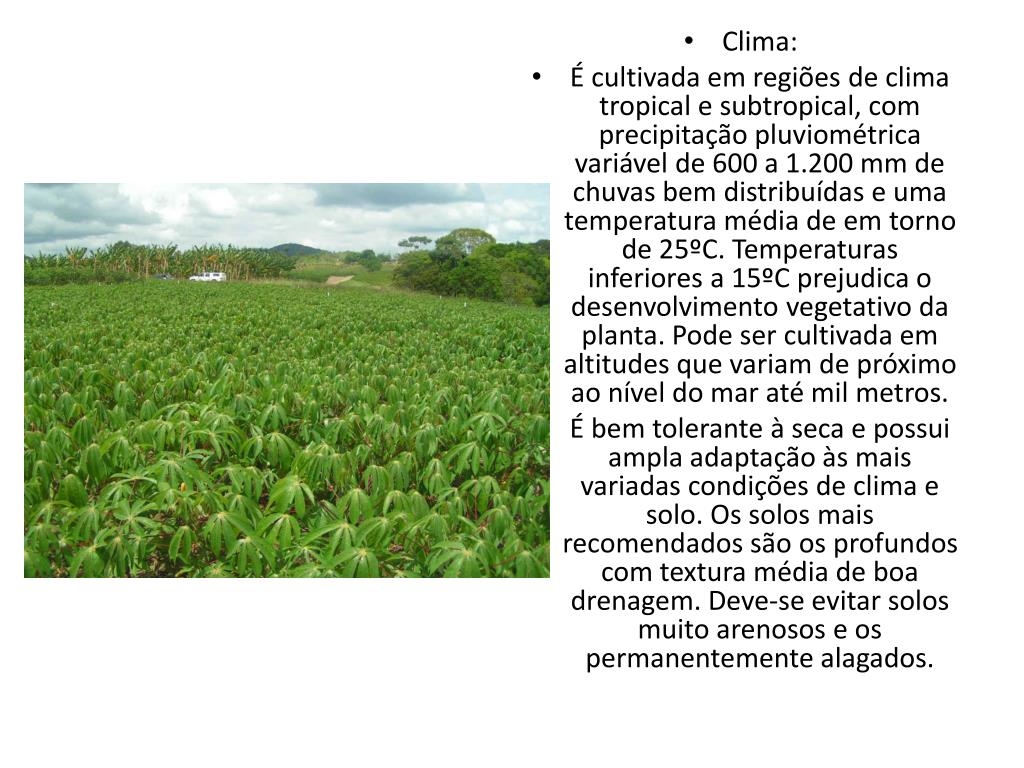 • Clima:
• É cultivada em regiões de clima tropical e subtropical, com precipitação pluviométrica variável de 600 a 1.200 mm de chuvas bem distribuídas e uma temperatura média de em torno de 25ºC. Temperaturas inferiores a 15ºC prejudica o desenvolvimento vegetativo da planta. Pode ser cultivada em altitudes que variam de próximo ao nível do mar até mil metros.

É bem tolerante à seca e possui ampla adaptação às mais variadas condições de clima e solo. Os solos mais recomendados são os profundos com textura média de boa drenagem. Deve-se evitar solos muito arenosos e os permanentemente alagados.